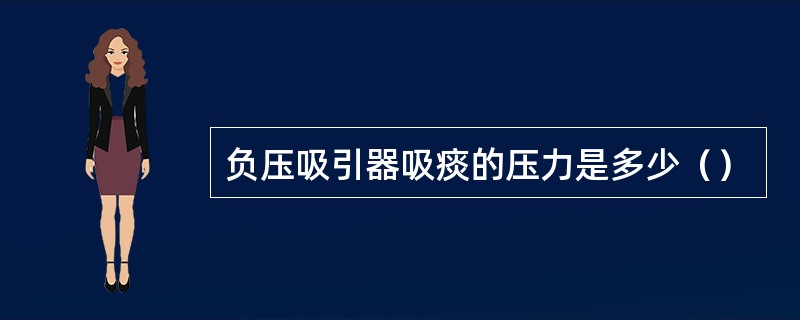 负压吸引器吸痰的压力是多少（）